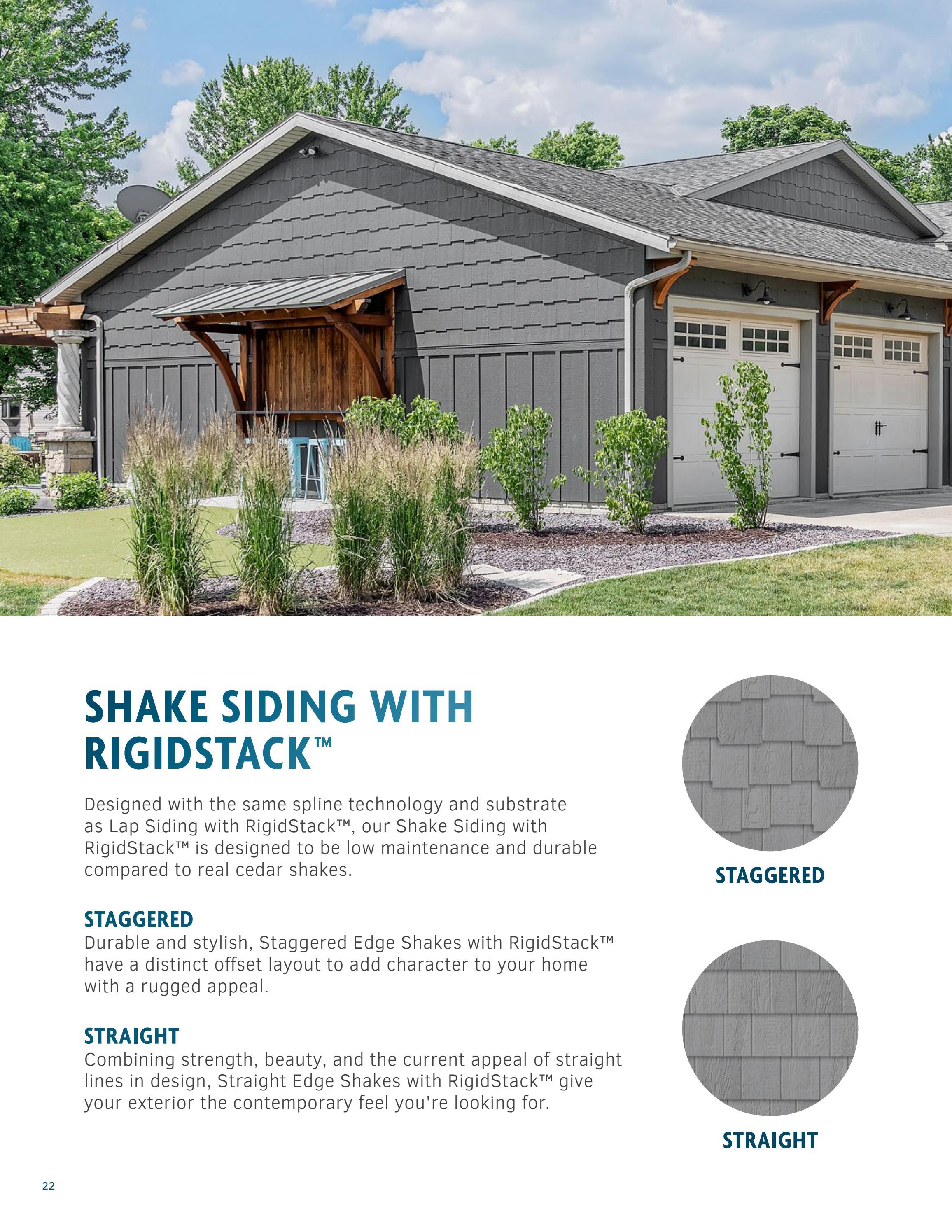 SHAKE SIDING WITH RIGIDSTACK™

Designed with the same spline technology and substrate as Lap Siding with RigidStack™, our Shake Siding with RigidStack™ is designed to be low maintenance and durable compared to real cedar shakes.

STAGGERED
Durable and stylish, Staggered Edge Shakes with RigidStack™ have a distinct offset layout to add character to your home with a rugged appeal.

STRAIGHT
Combining strength, beauty, and the current appeal of straight lines in design, Straight Edge Shakes with RigidStack™ give your exterior the contemporary feel you're looking for.

STAGGERED

STRAIGHT

22